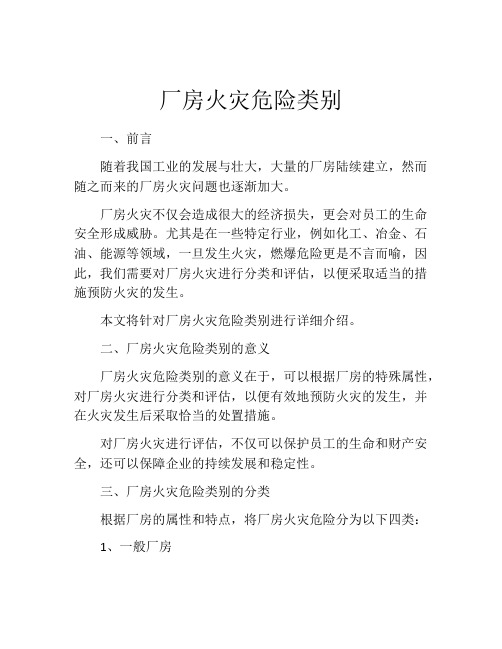 厂房火灾危险类别

一、前言

随着我国工业的发展与壮大，大量的厂房陆续建立，然而随之而来的厂房火灾问题也逐渐加大。

厂房火灾不仅会造成很大的经济损失，更会对员工的生命安全形成威胁。尤其是在一些特定行业，例如化工、冶金、石油、能源等领域，一旦发生火灾，燃爆危险更是不言而喻，因此，我们需要对厂房火灾进行分类和评估，以便采取适当的措施预防火灾的发生。

本文将针对厂房火灾危险类别进行详细介绍。

二、厂房火灾危险类别的意义

厂房火灾危险类别的意义在于，可以根据厂房的特殊属性，对厂房火灾进行分类和评估，以便有效地预防火灾的发生，并在火灾发生后采取恰当的处置措施。

对厂房火灾进行评估，不仅可以保护员工的生命和财产安全，还可以保障企业的持续发展和稳定性。

三、厂房火灾危险类别的分类

根据厂房的属性和特点，将厂房火灾危险分为以下四类：

1、一般厂房